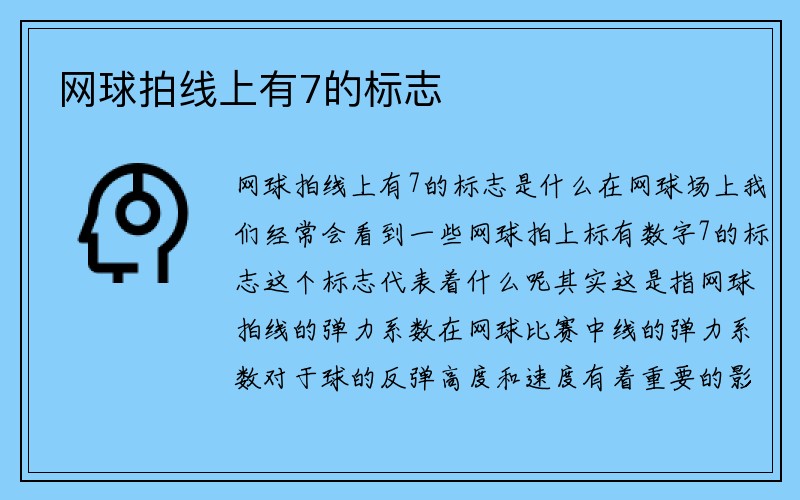 网球拍线上有7的标志

网球拍线上有7的标志是什么在网球场上我们经常会看到一些网球拍上标有数字7的标志这个标志代表着什么呢其实这是指网球拍线的弹力系数在网球比赛中线的弹力系数对于球的反弹高度和速度有着重要的影